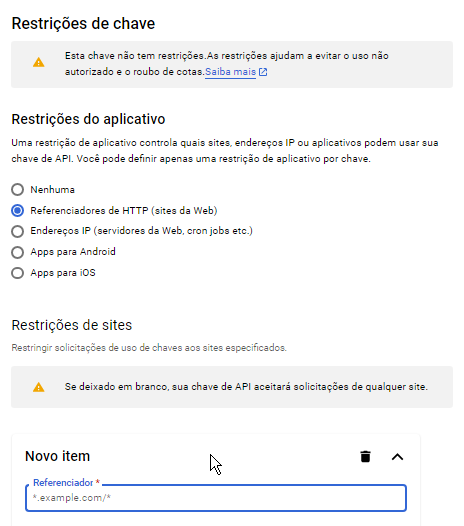 Restrições de chave

Esta chave não tem restrições.As restrições ajudam a evitar o uso não autorizado e o roubo de cotas.Saiba mais

Restrições do aplicativo

Uma restrição de aplicativo controla quais sites, endereços IP ou aplicativos podem usar sua chave de API. Você pode definir apenas uma restrição de aplicativo por chave.

Nenhuma
Referenciadores de HTTP (sites da Web)
Endereços IP (servidores da Web, cron jobs etc.)
Apps para Android
Apps para iOS

Restrições de sites

Restringir solicitações de uso de chaves aos sites especificados.

Se deixado em branco, sua chave de API aceitará solicitações de qualquer site.

Novo item

Referenciador *
*.example.com/*